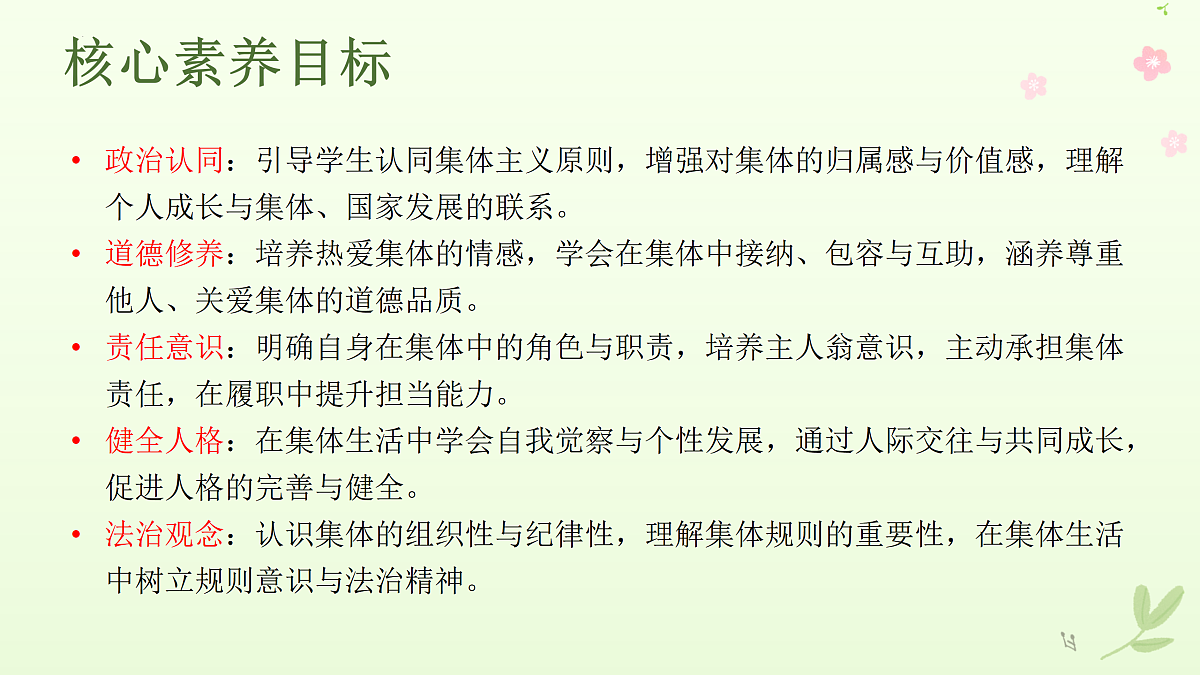 核心素养目标

• 政治认同：引导学生认同集体主义原则，增强对集体的归属感与价值感，理解个人成长与集体、国家发展的联系。

• 道德修养：培养热爱集体的情感，学会在集体中接纳、包容与互助，涵养尊重他人、关爱集体的道德品质。

• 责任意识：明确自身在集体中的角色与职责，培养主人翁意识，主动承担集体责任，在履职中提升担当能力。

• 健全人格：在集体生活中学会自我觉察与个性发展，通过人际交往与共同成长，促进人格的完善与健全。

• 法治观念：认识集体的组织性与纪律性，理解集体规则的重要性，在集体生活中树立规则意识与法治精神。